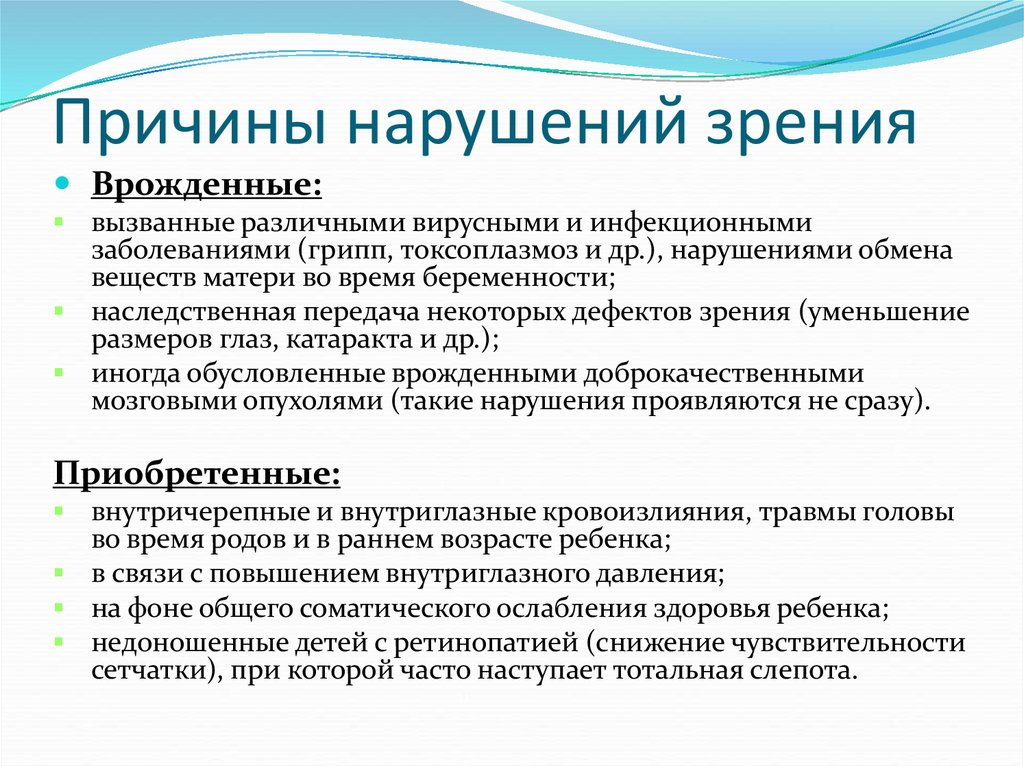 Причины нарушений зрения

Врожденные:

вызванные различными вирусными и инфекционными заболеваниями (грипп, токсоплазмоз и др.), нарушениями обмена веществ матери во время беременности;

наследственная передача некоторых дефектов зрения (уменьшение размеров глаз, катаракта и др.);

иногда обусловленные врожденными доброкачественными мозговыми опухолями (такие нарушения проявляются не сразу).

Приобретенные:

внутричерепные и внутриглазные кровоизлияния, травмы головы во время родов и в раннем возрасте ребенка;

в связи с повышением внутриглазного давления;

на фоне общего соматического ослабления здоровья ребенка;

недоношенные детей с ретинопатией (снижение чувствительности сетчатки), при которой часто наступает тотальная слепота.